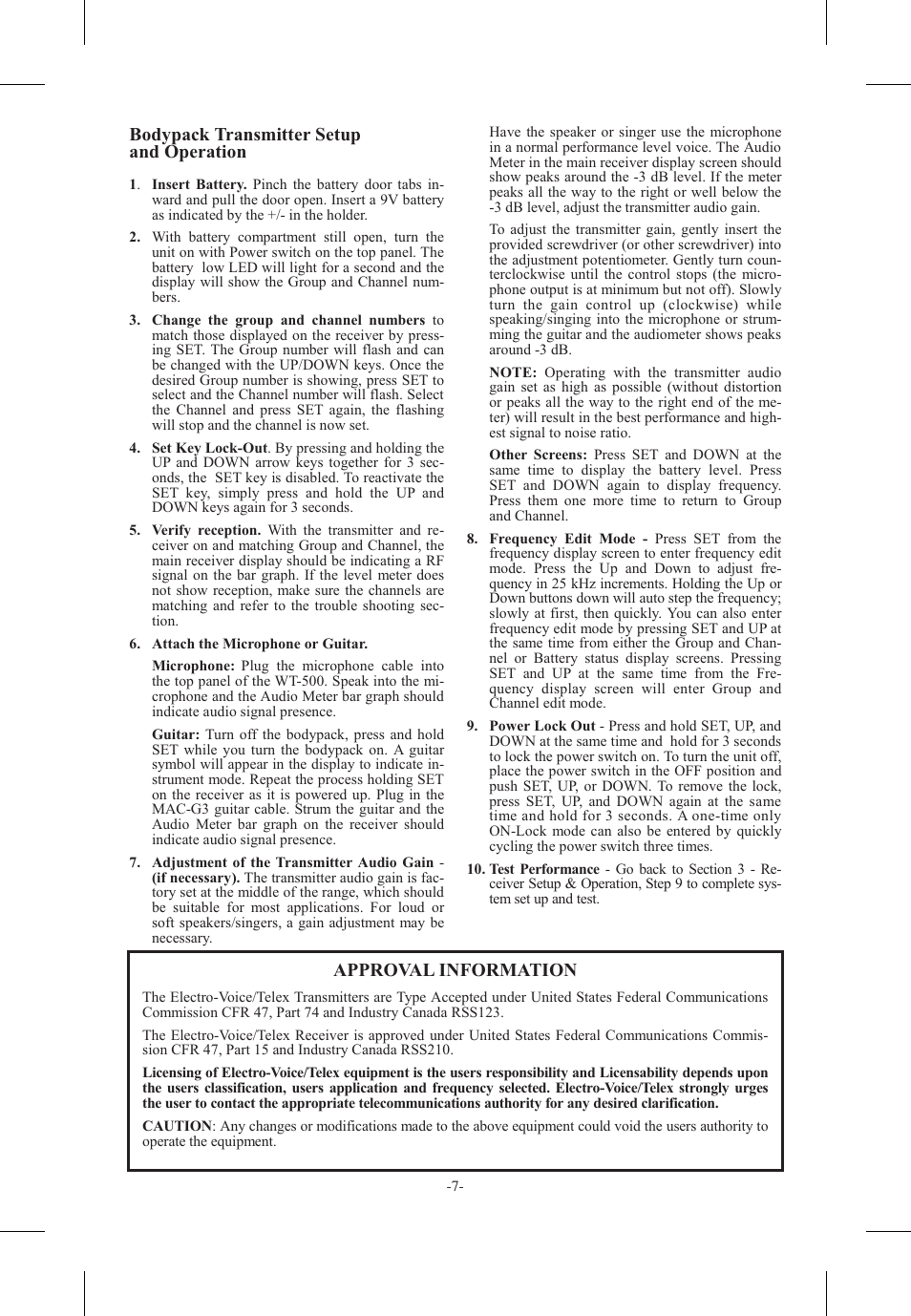 Bodypack Transmitter Setup and Operation

1. Insert Battery. Pinch the battery door tabs inward and pull the door open. Insert a 9V battery as indicated by the +/- in the holder.

2. With battery compartment still open, turn the unit on with Power switch on the top panel. The battery low LED will light for a second and the display will show the Group and Channel numbers.

3. Change the group and channel numbers to match those displayed on the receiver by pressing SET. The Group number will flash and can be changed with the UP/DOWN keys. Once the desired Group number is showing, press SET to select and the Channel number will flash. Select the Channel and press SET again, the flashing will stop and the channel is now set.

4. Set Key Lock-Out. By pressing and holding the UP and DOWN arrow keys together for 3 seconds, the SET key is disabled. To reactivate the SET key, simply press and hold the UP and DOWN keys again for 3 seconds.

5. Verify reception. With the transmitter and receiver on and matching Group and Channel, the main receiver display should be indicating a RF signal on the bar graph. If the level meter does not show reception, make sure the channels are matching and refer to the trouble shooting section.

6. Attach the Microphone or Guitar.

Microphone: Plug the microphone cable into the top panel of the WT-500. Speak into the microphone and the Audio Meter bar graph should indicate audio signal presence.

Guitar: Turn off the bodypack, press and hold SET while you turn the bodypack on. A guitar symbol will appear in the display to indicate instrument mode. Repeat the process holding SET on the receiver as it is powered up. Plug in the MAC-G3 guitar cable. Strum the guitar and the Audio Meter bar graph on the receiver should indicate audio signal presence.

7. Adjustment of the Transmitter Audio Gain - (if necessary). The transmitter audio gain is factory set at the middle of the range, which should be suitable for most applications. For loud or soft speakers/singers, a gain adjustment may be necessary.

Have the speaker or singer use the microphone in a normal performance level voice. The Audio Meter in the main receiver display screen should show peaks around the -3 dB level. If the meter peaks all the way to the right or well below the -3 dB level, adjust the transmitter audio gain.

To adjust the transmitter gain, gently insert the provided screwdriver (or other screwdriver) into the adjustment potentiometer. Gently turn counterclockwise until the control stops (the microphone output is at minimum but not off). Slowly turn the gain control up (clockwise) while speaking/singing into the microphone or strumming the guitar and the audiometer shows peaks around -3 dB.

NOTE: Operating with the transmitter audio gain set as high as possible (without distortion or peaks all the way to the right end of the meter) will result in the best performance and highest signal to noise ratio.

Other Screens: Press SET and DOWN at the same time to display the battery level. Press SET and DOWN again to display frequency. Press them one more time to return to Group and Channel.

8. Frequency Edit Mode - Press SET from the frequency display screen to enter frequency edit mode. Press the Up and Down to adjust frequency in 25 kHz increments. Holding the Up or Down buttons down will auto step the frequency; slowly at first, then quickly. You can also enter frequency edit mode by pressing SET and UP at the same time from either the Group and Channel or Battery status display screens. Pressing SET and UP at the same time from the Frequency display screen will enter Group and Channel edit mode.

9. Power Lock Out - Press and hold SET, UP, and DOWN at the same time and hold for 3 seconds to lock the power switch on. To turn the unit off, place the power switch in the OFF position and push SET, UP, or DOWN. To remove the lock, press SET, UP, and DOWN again at the same time and hold for 3 seconds. A one-time only ON-Lock mode can also be entered by quickly cycling the power switch three times.

10. Test Performance - Go back to Section 3 - Receiver Setup & Operation, Step 9 to complete system set up and test.

APPROVAL INFORMATION

The Electro-Voice/Telex Transmitters are Type Accepted under United States Federal Communications Commission CFR 47, Part 74 and Industry Canada RSS123.

The Electro-Voice/Telex Receiver is approved under United States Federal Communications Commission CFR 47, Part 15 and Industry Canada RSS210.

Licensing of Electro-Voice/Telex equipment is the users responsibility and Licensability depends upon the users classification, users application and frequency selected. Electro-Voice/Telex strongly urges the user to contact the appropriate telecommunications authority for any desired clarification.

CAUTION: Any changes or modifications made to the above equipment could void the users authority to operate the equipment.

-7-